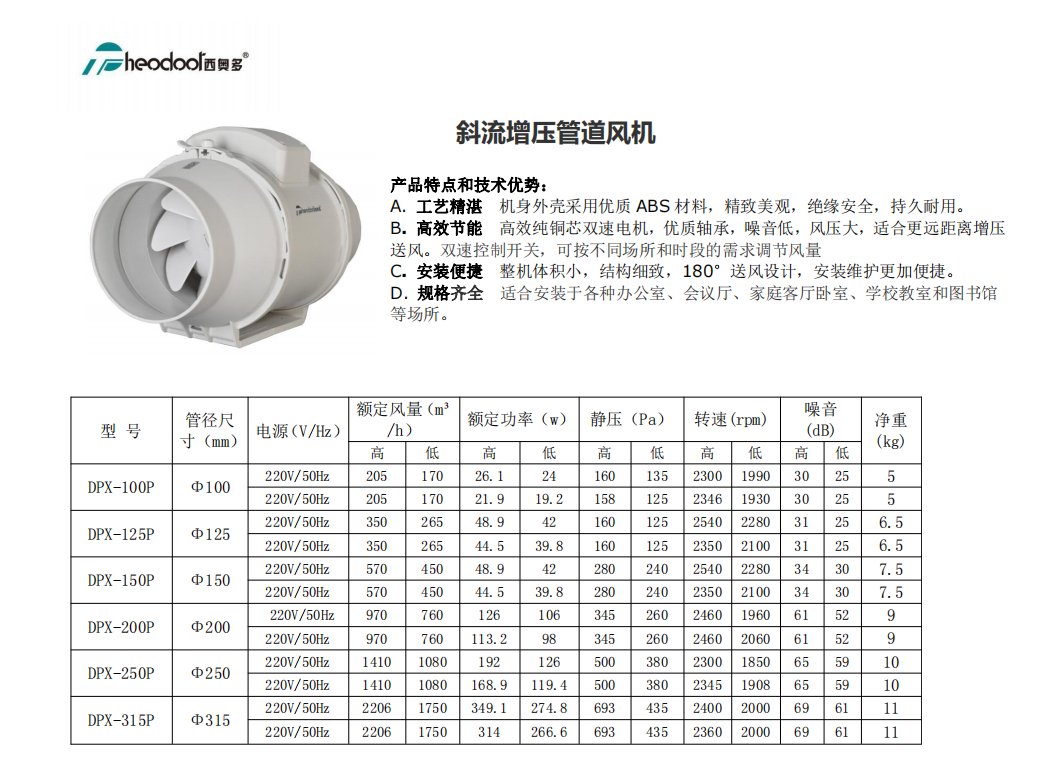 Theodoor西奥多®

斜流增压管道风机

产品特点和技术优势：
A. 工艺精湛 机身外壳采用优质 ABS 材料，精致美观，绝缘安全，持久耐用。
B. 高效节能 高效纯铜芯双速电机，优质轴承，噪音低，风压大，适合更远距离增压送风。双速控制开关，可按不同场所和时段的需求调节风量
C. 安装便捷 整机体积小，结构细致，180° 送风设计，安装维护更加便捷。
D. 规格齐全 适合安装于各种办公室、会议厅、家庭客厅卧室、学校教室和图书馆等场所。

| 型 号 | 管径尺寸（mm） | 电源（V/Hz） | 额定风量（m³/h）高 | 额定风量（m³/h）低 | 额定功率（w）高 | 额定功率（w）低 | 静压（Pa）高 | 静压（Pa）低 | 转速（rpm）高 | 转速（rpm）低 | 噪音(dB)高 | 噪音(dB)低 | 净重(kg) |
|---|---|---|---|---|---|---|---|---|---|---|---|---|---|
| DPX-100P | Φ100 | 220V/50Hz | 205 | 170 | 26.1 | 24 | 160 | 135 | 2300 | 1990 | 30 | 25 | 5 |
| | | 220V/50Hz | 205 | 170 | 21.9 | 19.2 | 158 | 125 | 2346 | 1930 | 30 | 25 | 5 |
| DPX-125P | Φ125 | 220V/50Hz | 350 | 265 | 48.9 | 42 | 160 | 125 | 2540 | 2280 | 31 | 25 | 6.5 |
| | | 220V/50Hz | 350 | 265 | 44.5 | 39.8 | 160 | 125 | 2350 | 2100 | 31 | 25 | 6.5 |
| DPX-150P | Φ150 | 220V/50Hz | 570 | 450 | 48.9 | 42 | 280 | 240 | 2540 | 2280 | 34 | 30 | 7.5 |
| | | 220V/50Hz | 570 | 450 | 44.5 | 39.8 | 280 | 240 | 2350 | 2100 | 34 | 30 | 7.5 |
| DPX-200P | Φ200 | 220V/50Hz | 970 | 760 | 126 | 106 | 345 | 260 | 2460 | 1960 | 61 | 52 | 9 |
| | | 220V/50Hz | 970 | 760 | 113.2 | 98 | 345 | 260 | 2460 | 2060 | 61 | 52 | 9 |
| DPX-250P | Φ250 | 220V/50Hz | 1410 | 1080 | 192 | 126 | 500 | 380 | 2300 | 1850 | 65 | 59 | 10 |
| | | 220V/50Hz | 1410 | 1080 | 168.9 | 119.4 | 500 | 380 | 2345 | 1908 | 65 | 59 | 10 |
| DPX-315P | Φ315 | 220V/50Hz | 2206 | 1750 | 349.1 | 274.8 | 693 | 435 | 2400 | 2000 | 69 | 61 | 11 |
| | | 220V/50Hz | 2206 | 1750 | 314 | 266.6 | 693 | 435 | 2360 | 2000 | 69 | 61 | 11 |